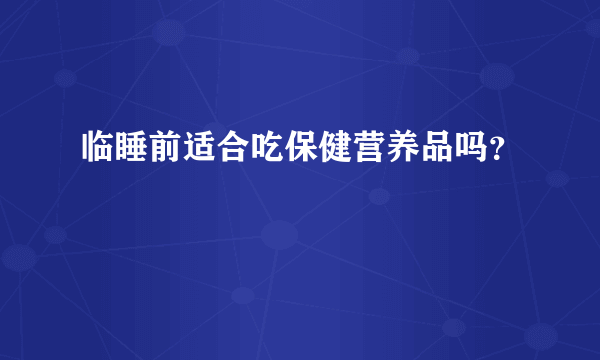 临睡前适合吃保健营养品吗？